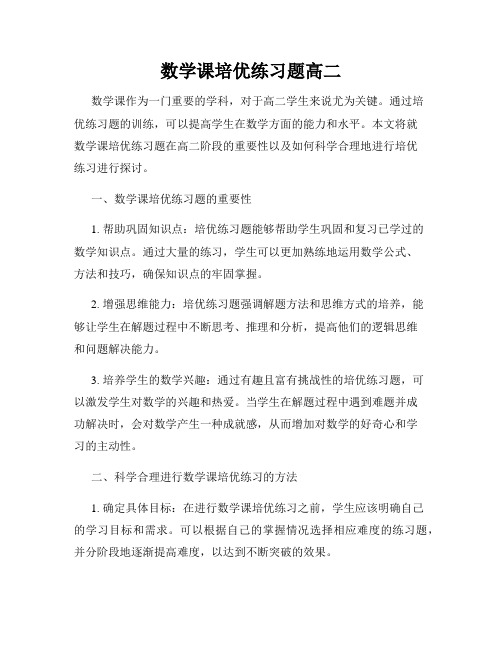 数学课培优练习题高二

数学课作为一门重要的学科，对于高二学生来说尤为关键。通过培优练习题的训练，可以提高学生在数学方面的能力和水平。本文将就数学课培优练习题在高二阶段的重要性以及如何科学合理地进行培优练习进行探讨。

一、数学课培优练习题的重要性

1. 帮助巩固知识点：培优练习题能够帮助学生巩固和复习已学过的数学知识点。通过大量的练习，学生可以更加熟练地运用数学公式、方法和技巧，确保知识点的牢固掌握。

2. 增强思维能力：培优练习题强调解题方法和思维方式的培养，能够让学生在解题过程中不断思考、推理和分析，提高他们的逻辑思维和问题解决能力。

3. 培养学生的数学兴趣：通过有趣且富有挑战性的培优练习题，可以激发学生对数学的兴趣和热爱。当学生在解题过程中遇到难题并成功解决时，会对数学产生一种成就感，从而增加对数学的好奇心和学习的主动性。

二、科学合理进行数学课培优练习的方法

1. 确定具体目标：在进行数学课培优练习之前，学生应该明确自己的学习目标和需求。可以根据自己的掌握情况选择相应难度的练习题，并分阶段地逐渐提高难度，以达到不断突破的效果。